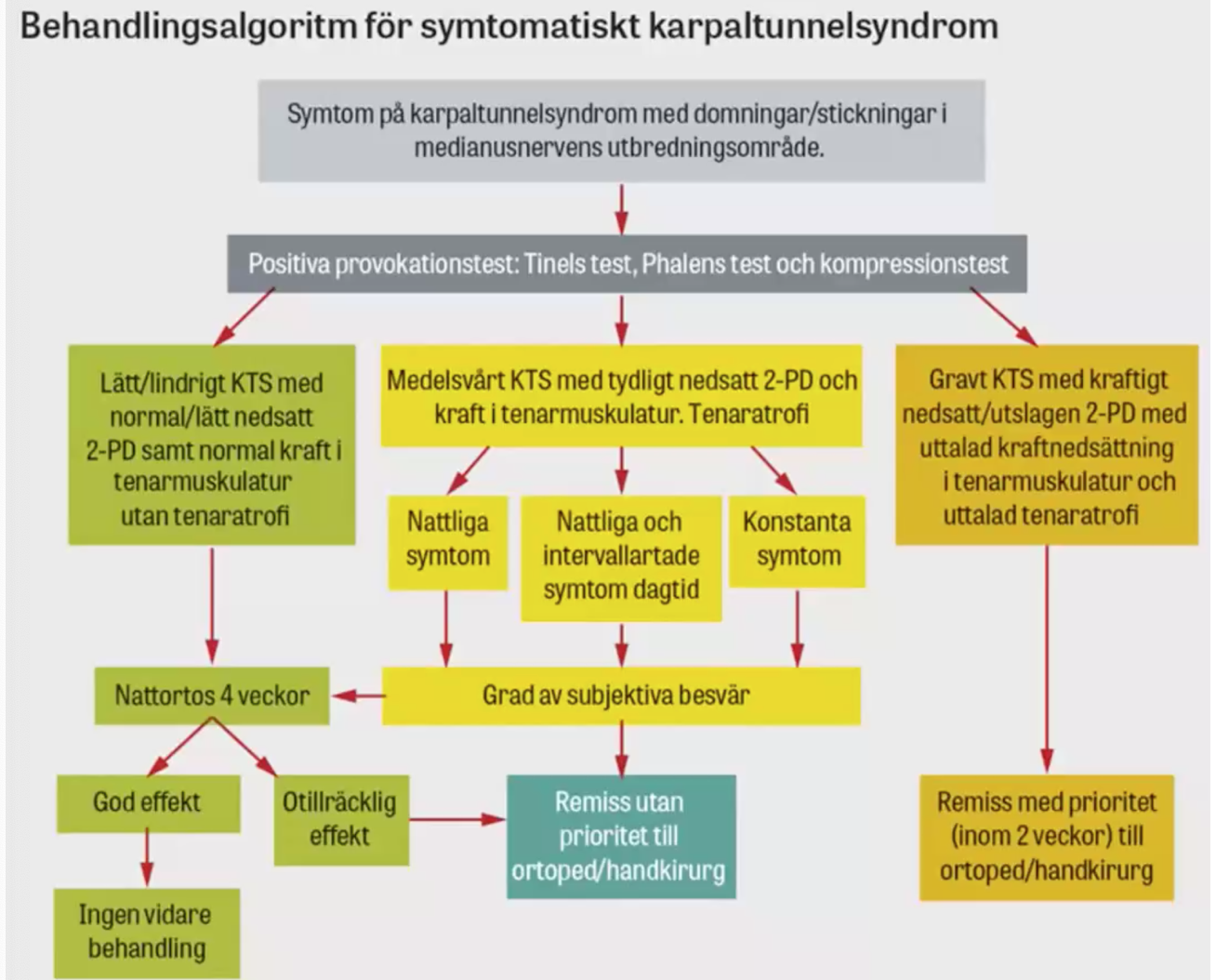 Behandlingsalgoritm för symtomatiskt karpaltunnelsyndrom

Symtom på karpaltunnelsyndrom med domningar/stickningar i medianusnervens utbredningsområde.

Positiva provokationstest: Tinels test, Phalens test och kompressionstest

Lätt/lindrigt KTS med normal/lätt nedsatt 2-PD samt normal kraft i tenarmuskulatur utan tenaratrofi

Medelsvårt KTS med tydligt nedsatt 2-PD och kraft i tenarmuskulatur. Tenaratrofi

Gravt KTS med kraftigt nedsatt/utslagen 2-PD med uttalad kraftnedsättning i tenarmuskulatur och uttalad tenaratrofi

Nattliga symtom

Nattliga och intervallartade symtom dagtid

Konstanta symtom

Nattortos 4 veckor

Grad av subjektiva besvär

God effekt

Otillräcklig effekt

Remiss utan prioritet till ortoped/handkirurg

Remiss med prioritet (inom 2 veckor) till ortoped/handkirurg

Ingen vidare behandling